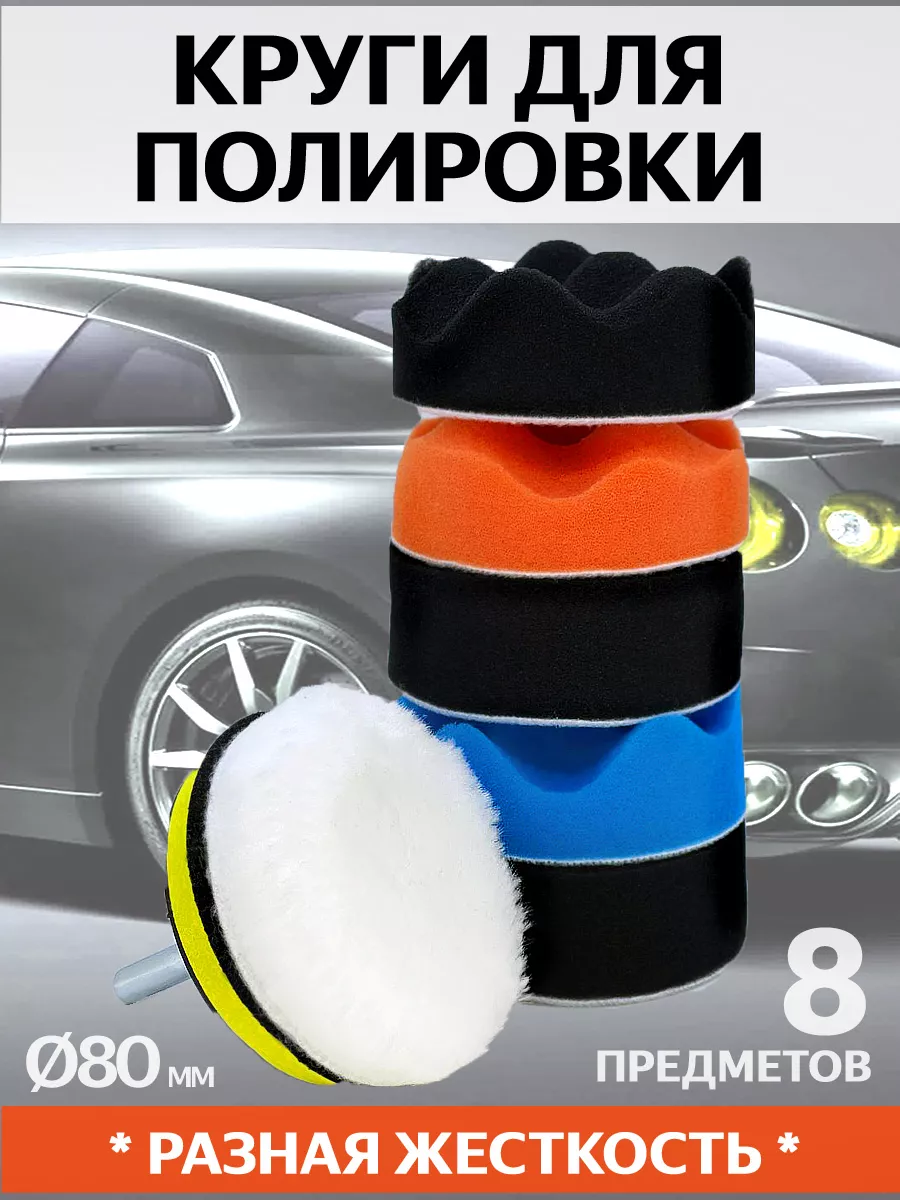 КРУГИ ДЛЯ ПОЛИРОВКИ

Ø80 мм

8 ПРЕДМЕТОВ

* РАЗНАЯ ЖЕСТКОСТЬ *